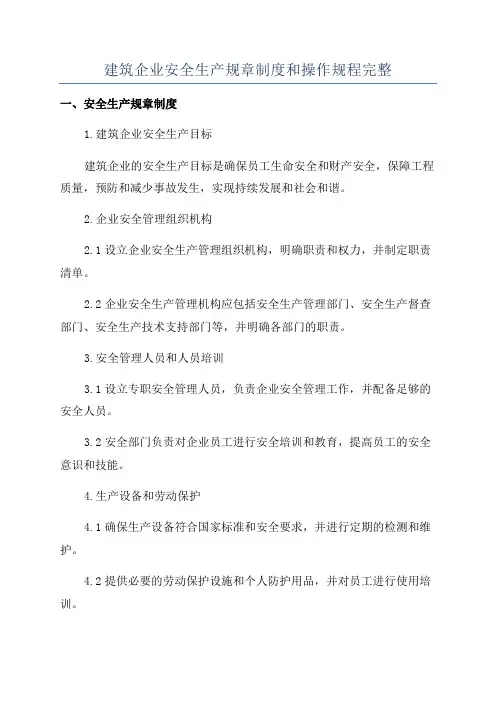 建筑企业安全生产规章制度和操作规程完整

一、安全生产规章制度

1.建筑企业安全生产目标

建筑企业的安全生产目标是确保员工生命安全和财产安全，保障工程质量，预防和减少事故发生，实现持续发展和社会和谐。

2.企业安全管理组织机构

2.1 设立企业安全生产管理组织机构，明确职责和权力，并制定职责清单。

2.2 企业安全生产管理机构应包括安全生产管理部门、安全生产督查部门、安全生产技术支持部门等，并明确各部门的职责。

3.安全管理人员和人员培训

3.1 设立专职安全管理人员，负责企业安全管理工作，并配备足够的安全人员。

3.2 安全部门负责对企业员工进行安全培训和教育，提高员工的安全意识和技能。

4.生产设备和劳动保护

4.1 确保生产设备符合国家标准和安全要求，并进行定期的检测和维护。

4.2 提供必要的劳动保护设施和个人防护用品，并对员工进行使用培训。